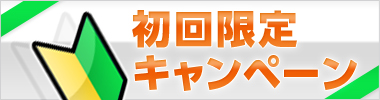 初回限定
キャンペーン